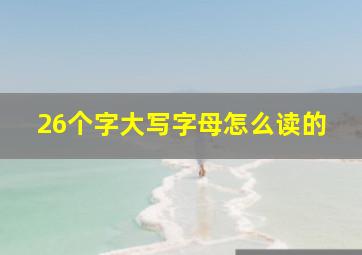 26个字大写字母怎么读的